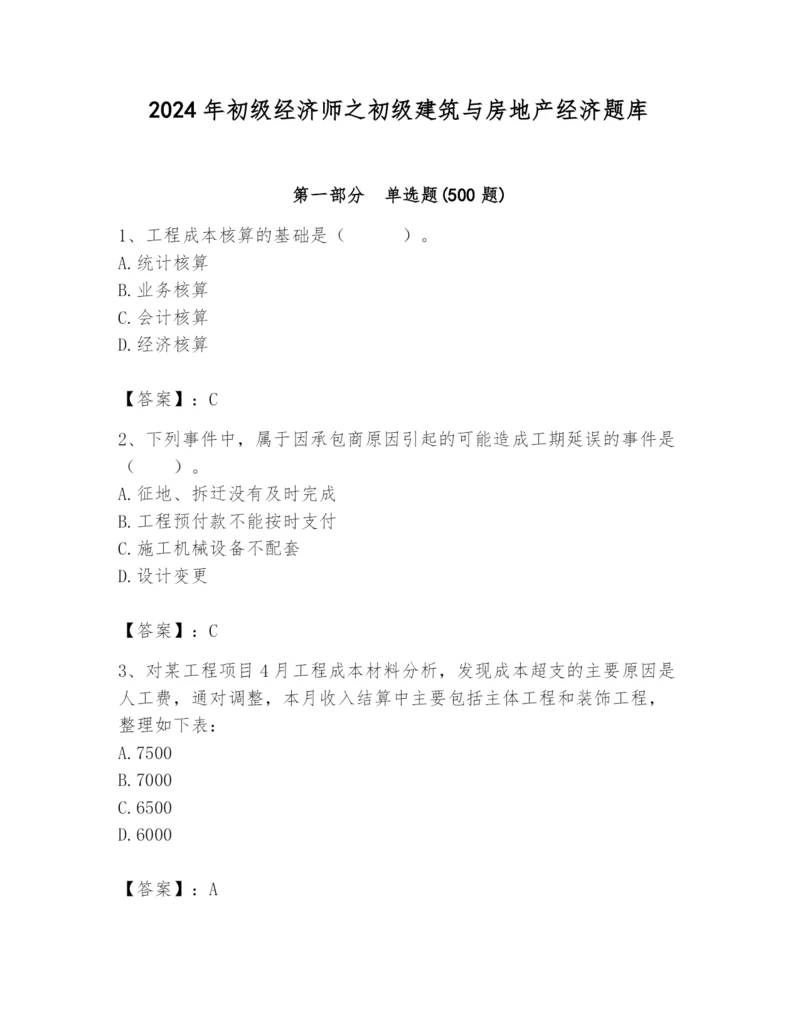 2024年初级经济师之初级建筑与房地产经济题库

第一部分 单选题(500题)

1、工程成本核算的基础是（　　）。
A.统计核算
B.业务核算
C.会计核算
D.经济核算

【答案】：C

2、下列事件中，属于因承包商原因引起的可能造成工期延误的事件是（　　）。
A.征地、拆迁没有及时完成
B.工程预付款不能按时支付
C.施工机械设备不配套
D.设计变更

【答案】：C

3、对某工程项目4月工程成本材料分析，发现成本超支的主要原因是人工费，通对调整，本月收入结算中主要包括主体工程和装饰工程，整理如下表：
A.7500
B.7000
C.6500
D.6000

【答案】：A